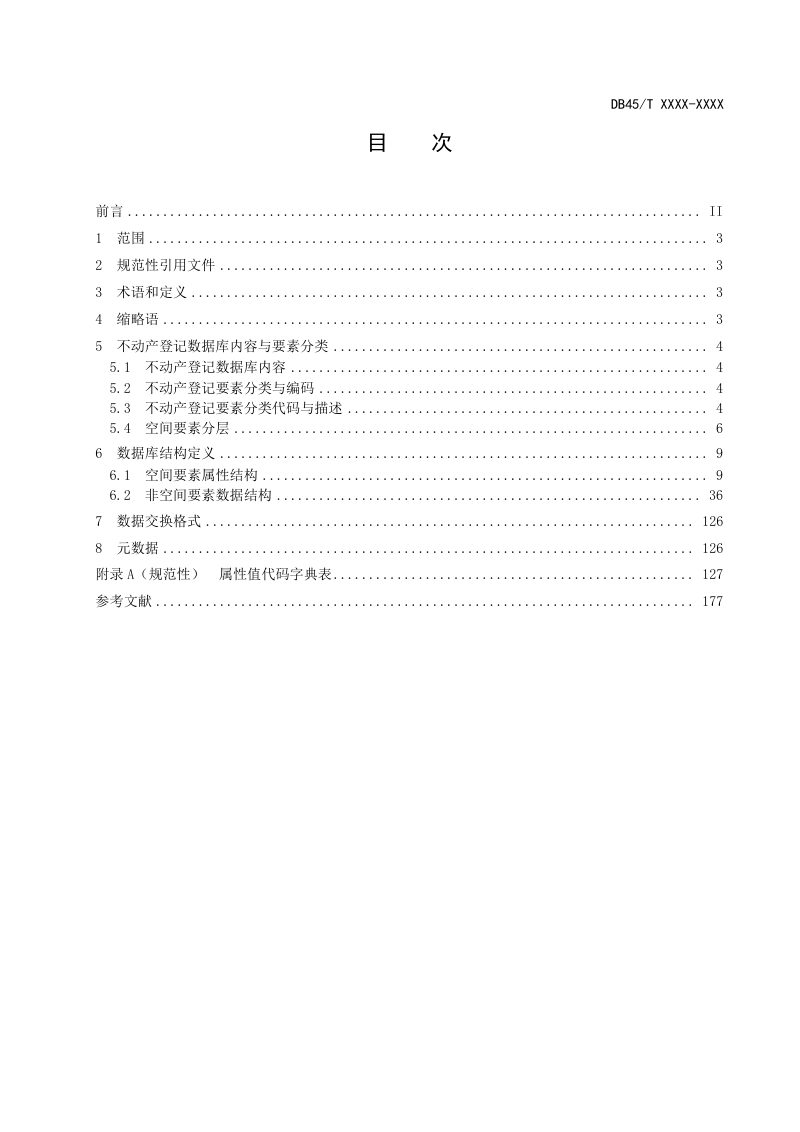 DB45/T XXXX-XXXX

目 次

前言 II

1 范围 3

2 规范性引用文件 3

3 术语和定义 3

4 缩略语 3

5 不动产登记数据库内容与要素分类 4

5.1 不动产登记数据库内容 4

5.2 不动产登记要素分类与编码 4

5.3 不动产登记要素分类代码与描述 4

5.4 空间要素分层 6

6 数据库结构定义 9

6.1 空间要素属性结构 9

6.2 非空间要素数据结构 36

7 数据交换格式 126

8 元数据 126

附录A（规范性） 属性值代码字典表 127

参考文献 177